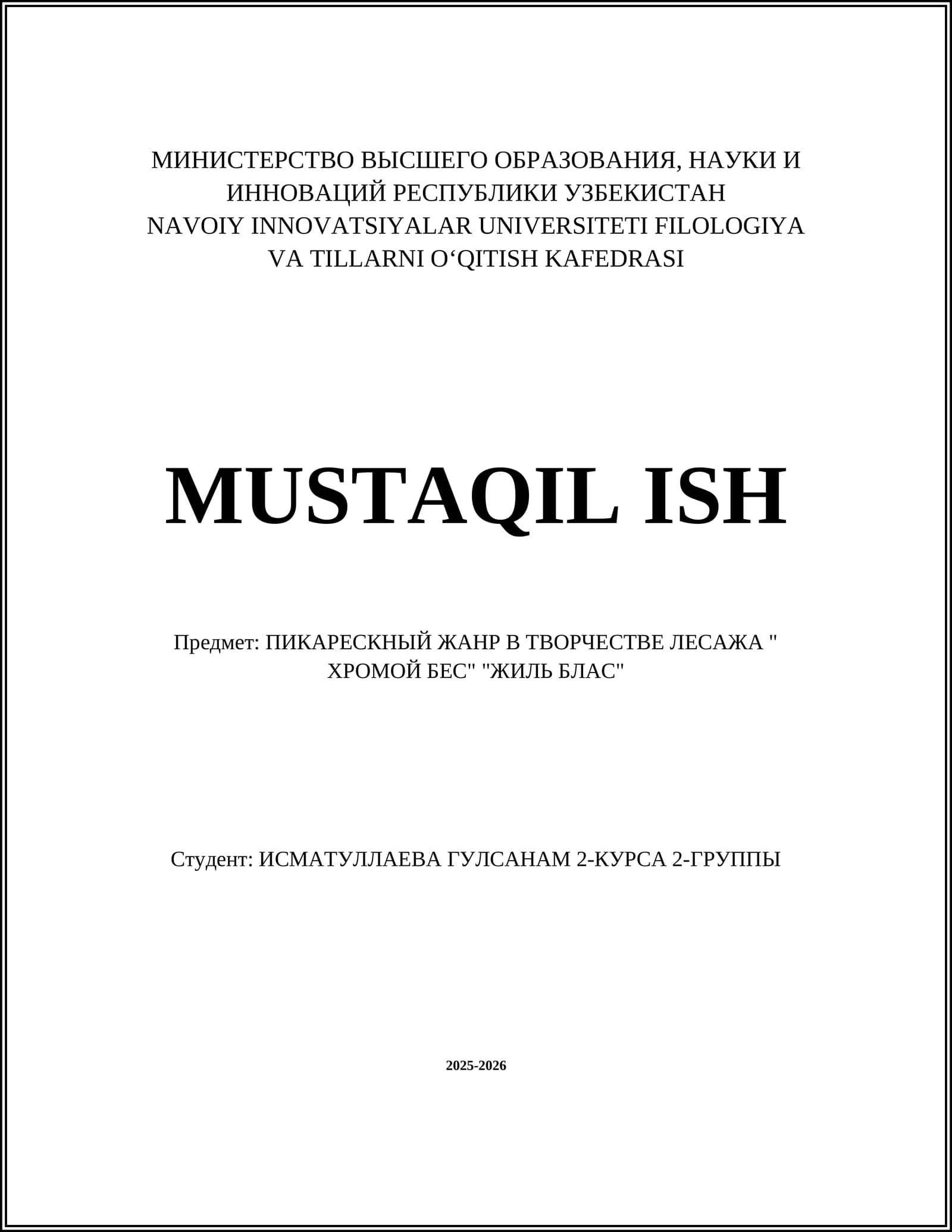 МИНИСТЕРСТВО ВЫСШЕГО ОБРАЗОВАНИЯ, НАУКИ И ИННОВАЦИЙ РЕСПУБЛИКИ УЗБЕКИСТАН
NAVOIY INNOVATSIYALAR UNIVERSITETI FILOLOGIYA VA TILLARNI O‘QITISH KAFEDRASI

MUSTAQIL ISH

Предмет: ПИКАРЕСКНЫЙ ЖАНР В ТВОРЧЕСТВЕ ЛЕСАЖА " ХРОМОЙ БЕС" "ЖИЛЬ БЛАС"

Студент: ИСМАТУЛЛАЕВА ГУЛСАНАМ 2-КУРСА 2-ГРУППЫ

2025-2026